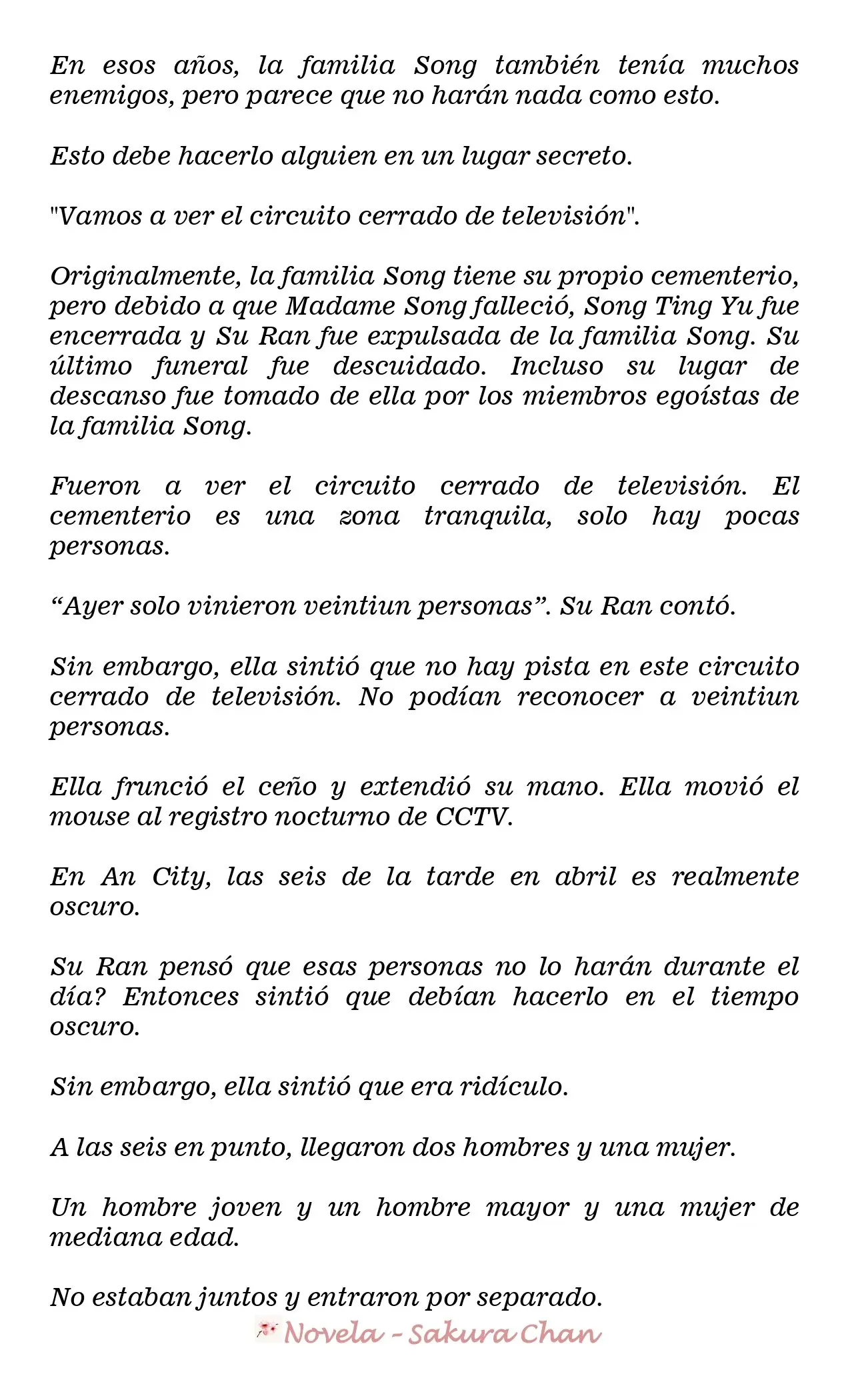 En esos años, la familia Song también tenía muchos enemigos, pero parece que no harán nada como esto.

Esto debe hacerlo alguien en un lugar secreto.

"Vamos a ver el circuito cerrado de televisión".

Originalmente, la familia Song tiene su propio cementerio, pero debido a que Madame Song falleció, Song Ting Yu fue encerrada y Su Ran fue expulsada de la familia Song. Su último funeral fue descuidado. Incluso su lugar de descanso fue tomado de ella por los miembros egoístas de la familia Song.

Fueron a ver el circuito cerrado de televisión. El cementerio es una zona tranquila, solo hay pocas personas.

"Ayer solo vinieron veintiun personas". Su Ran contó.

Sin embargo, ella sintió que no hay pista en este circuito cerrado de televisión. No podían reconocer a veintiun personas.

Ella frunció el ceño y extendió su mano. Ella movió el mouse al registro nocturno de CCTV.

En An City, las seis de la tarde en abril es realmente oscuro.

Su Ran pensó que esas personas no lo harán durante el día? Entonces sintió que debían hacerlo en el tiempo oscuro.

Sin embargo, ella sintió que era ridículo.

A las seis en punto, llegaron dos hombres y una mujer.

Un hombre joven y un hombre mayor y una mujer de mediana edad.

No estaban juntos y entraron por separado.

Novela - Sakura Chan